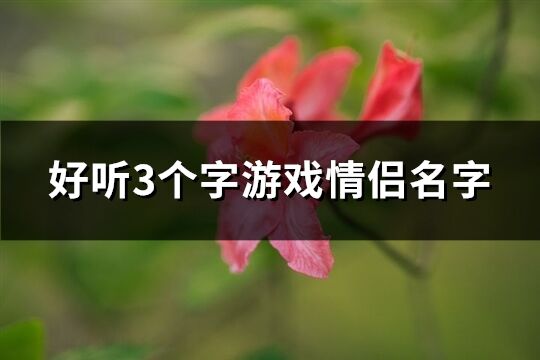 好听3个字游戏情侣名字